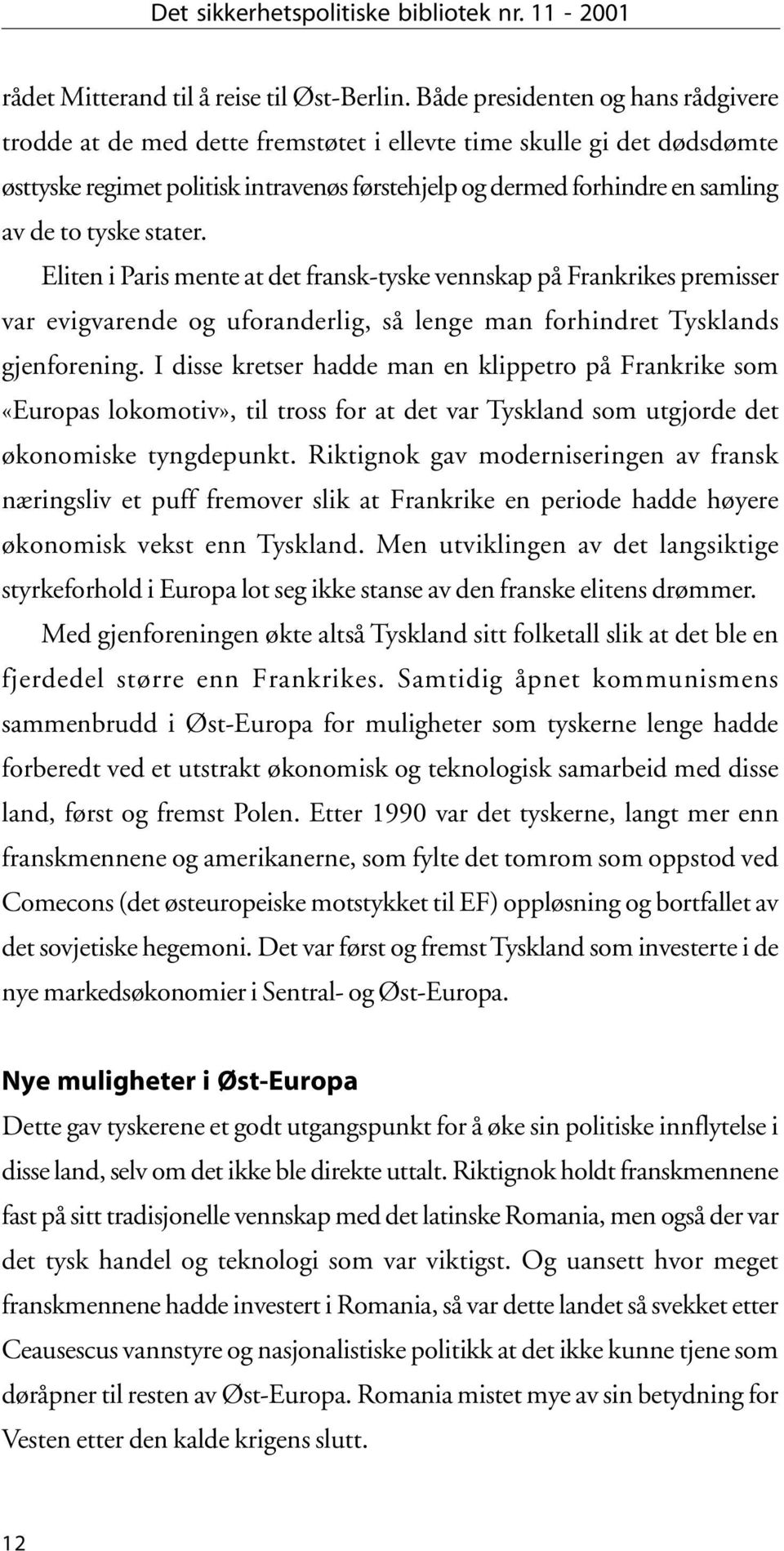 Det sikkerhetspolitiske bibliotek nr. 11 - 2001

rådet Mitterand til å reise til Øst-Berlin. Både presidenten og hans rådgivere trodde at de med dette fremstøtet i ellevte time skulle gi det dødsdømte østtyske regimet politisk intravenøs førstehjelp og dermed forhindre en samling av de to tyske stater.

Eliten i Paris mente at det fransk-tyske vennskap på Frankrikes premisser var evigvarende og uforanderlig, så lenge man forhindret Tysklands gjenforening. I disse kretser hadde man en klippetro på Frankrike som «Europas lokomotiv», til tross for at det var Tyskland som utgjorde det økonomiske tyngdepunkt. Riktignok gav moderniseringen av fransk næringsliv et puff fremover slik at Frankrike en periode hadde høyere økonomisk vekst enn Tyskland. Men utviklingen av det langsiktige styrkeforhold i Europa lot seg ikke stanse av den franske elitens drømmer.

Med gjenforeningen økte altså Tyskland sitt folketall slik at det ble en fjerdedel større enn Frankrikes. Samtidig åpnet kommunismens sammenbrudd i Øst-Europa for muligheter som tyskerne lenge hadde forberedt ved et utstrakt økonomisk og teknologisk samarbeid med disse land, først og fremst Polen. Etter 1990 var det tyskerne, langt mer enn franskmennene og amerikanerne, som fylte det tomrom som oppstod ved Comecons (det østeuropeiske motstykket til EF) oppløsning og bortfallet av det sovjetiske hegemoni. Det var først og fremst Tyskland som investerte i de nye markedsøkonomier i Sentral- og Øst-Europa.

Nye muligheter i Øst-Europa

Dette gav tyskerene et godt utgangspunkt for å øke sin politiske innflytelse i disse land, selv om det ikke ble direkte uttalt. Riktignok holdt franskmennene fast på sitt tradisjonelle vennskap med det latinske Romania, men også der var det tysk handel og teknologi som var viktigst. Og uansett hvor meget franskmennene hadde investert i Romania, så var dette landet så svekket etter Ceausescus vannstyre og nasjonalistiske politikk at det ikke kunne tjene som døråpner til resten av Øst-Europa. Romania mistet mye av sin betydning for Vesten etter den kalde krigens slutt.

12